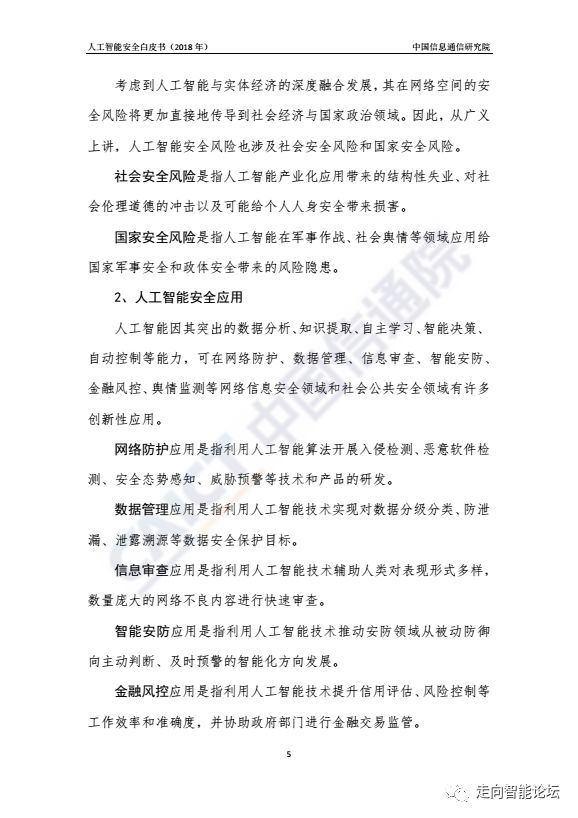 人工智能安全白皮书（2018 年）

中国信息通信研究院

考虑到人工智能与实体经济的深度融合发展，其在网络空间的安全风险将更加直接地传导到社会经济与国家政治领域。因此，从广义上讲，人工智能安全风险也涉及社会安全风险和国家安全风险。

社会安全风险是指人工智能产业化应用带来的结构性失业、对社会伦理道德的冲击以及可能给个人人身安全带来损害。

国家安全风险是指人工智能在军事作战、社会舆情等领域应用给国家军事安全和政体安全带来的风险隐患。

2、人工智能安全应用

人工智能因其突出的数据分析、知识提取、自主学习、智能决策、自动控制等能力，可在网络防护、数据管理、信息审查、智能安防、金融风控、舆情监测等网络信息安全领域和社会公共安全领域有许多创新性应用。

网络防护应用是指利用人工智能算法开展入侵检测、恶意软件检测、安全态势感知、威胁预警等技术和产品的研发。

数据管理应用是指利用人工智能技术实现对数据分级分类、防泄漏、泄露溯源等数据安全保护目标。

信息审查应用是指利用人工智能技术辅助人类对表现形式多样，数量庞大的网络不良内容进行快速审查。

智能安防应用是指利用人工智能技术推动安防领域从被动防御向主动判断、及时预警的智能化方向发展。

金融风控应用是指利用人工智能技术提升信用评估、风险控制等工作效率和准确度，并协助政府部门进行金融交易监管。

5

中国信通院

走向智能论坛